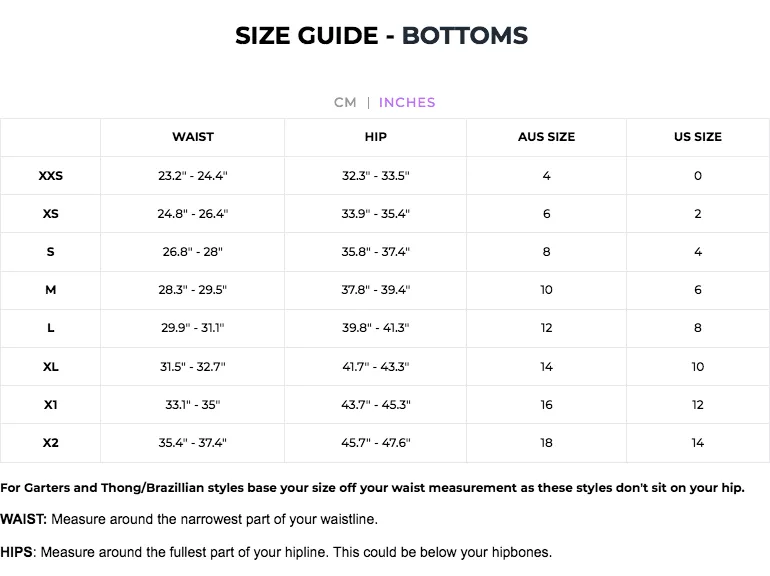 SIZE GUIDE - BOTTOMS

CM | INCHES

| | WAIST | HIP | AUS SIZE | US SIZE |
|---|---|---|---|---|
| XXS | 23.2" - 24.4" | 32.3" - 33.5" | 4 | 0 |
| XS | 24.8" - 26.4" | 33.9" - 35.4" | 6 | 2 |
| S | 26.8" - 28" | 35.8" - 37.4" | 8 | 4 |
| M | 28.3" - 29.5" | 37.8" - 39.4" | 10 | 6 |
| L | 29.9" - 31.1" | 39.8" - 41.3" | 12 | 8 |
| XL | 31.5" - 32.7" | 41.7" - 43.3" | 14 | 10 |
| X1 | 33.1" - 35" | 43.7" - 45.3" | 16 | 12 |
| X2 | 35.4" - 37.4" | 45.7" - 47.6" | 18 | 14 |

For Garters and Thong/Brazillian styles base your size off your waist measurement as these styles don't sit on your hip.

WAIST: Measure around the narrowest part of your waistline.

HIPS: Measure around the fullest part of your hipline. This could be below your hipbones.